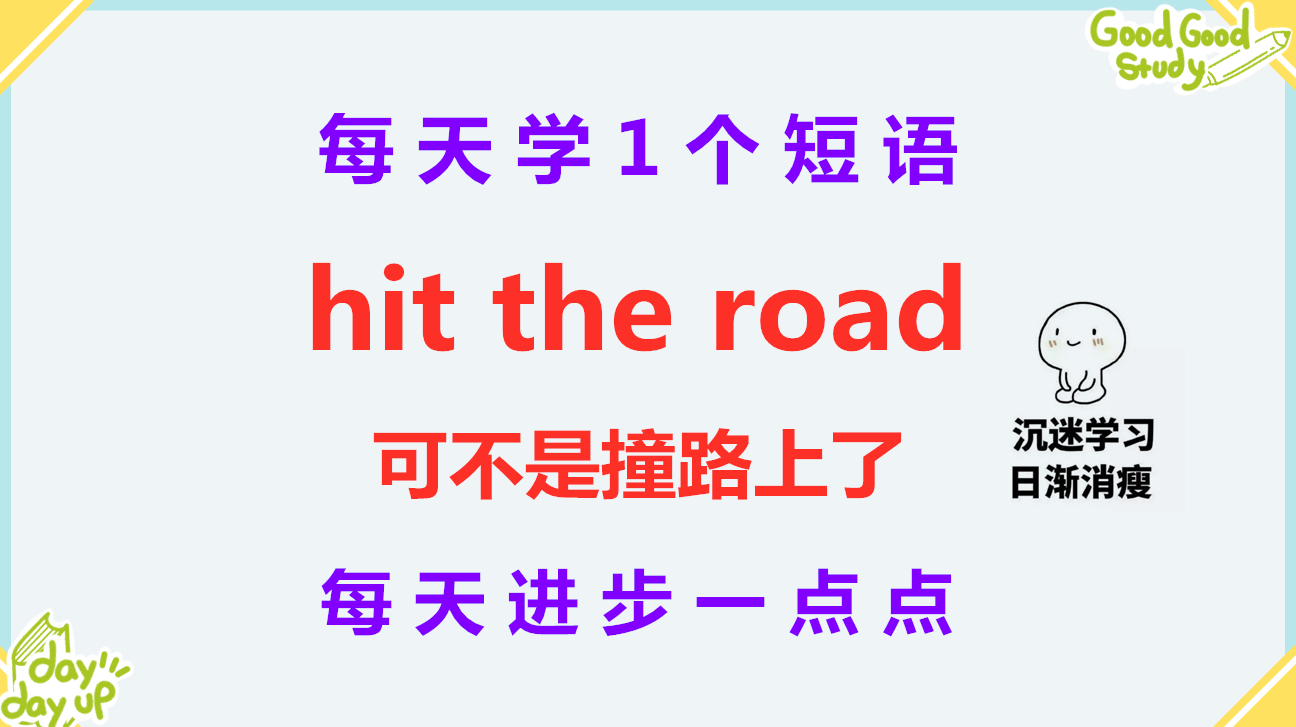 Good Good Study

每天学1个短语

hit the road

可不是撞路上了

沉迷学习
日渐消瘦

每天进步一点点

day day up